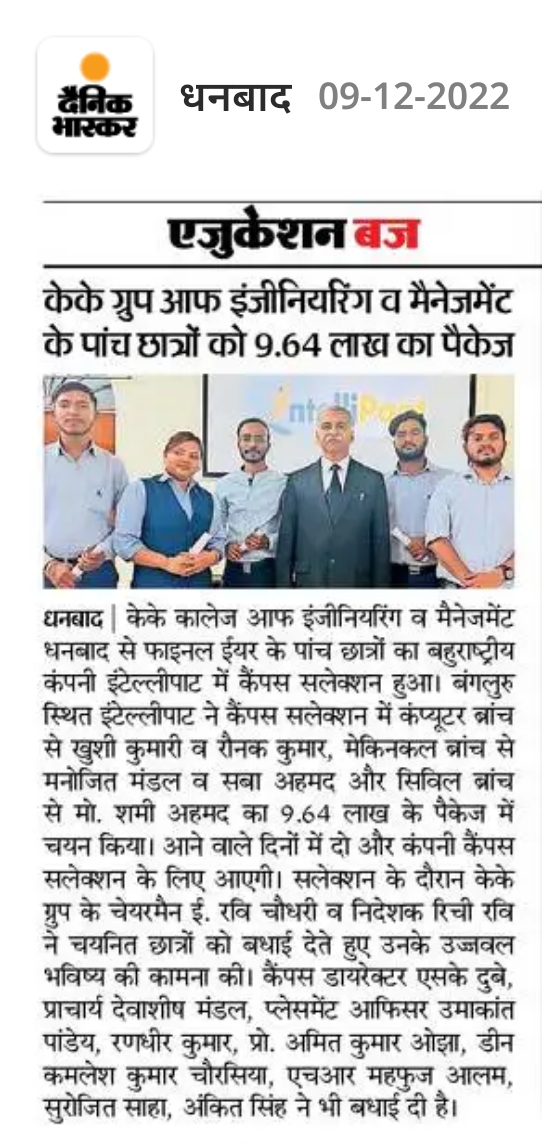 दैनिक भास्कर

धनबाद 09-12-2022

एजुकेशन बज

केके ग्रुप आफ इंजीनियरिंग व मैनेजमेंट के पांच छात्रों को 9.64 लाख का पैकेज

धनबाद | केके कालेज आफ इंजीनियरिंग व मैनेजमेंट धनबाद से फाइनल ईयर के पांच छात्रों का बहुराष्ट्रीय कंपनी इंटेल्लीपाट में कैंपस सलेक्शन हुआ। बंगलुरु स्थित इंटेल्लीपाट ने कैंपस सलेक्शन में कंप्यूटर ब्रांच से खुशी कुमारी व रौनक कुमार, मेकिनकल ब्रांच से मनोजित मंडल व सबा अहमद और सिविल ब्रांच से मो. शमी अहमद का 9.64 लाख के पैकेज में चयन किया। आने वाले दिनों में दो और कंपनी कैंपस सलेक्शन के लिए आएगी। सलेक्शन के दौरान केके ग्रुप के चेयरमैन ई. रवि चौधरी व निदेशक रिची रवि ने चयनित छात्रों को बधाई देते हुए उनके उज्जवल भविष्य की कामना की। कैंपस डायरेक्टर एसके दुबे, प्राचार्य देवाशीष मंडल, प्लेसमेंट आफिसर उमाकांत पांडेय, रणधीर कुमार, प्रो. अमित कुमार ओझा, डीन कमलेश कुमार चौरसिया, एचआर महफुज आलम, सुरोजित साहा, अंकित सिंह ने भी बधाई दी है।